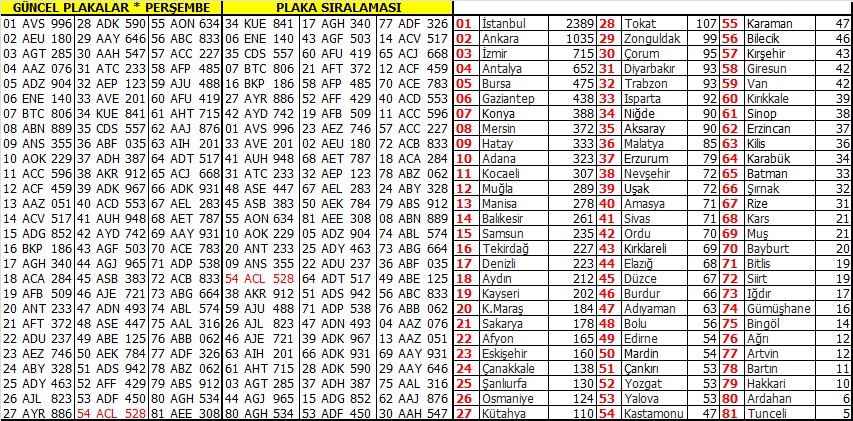 GÜNCEL PLAKALAR * PERŞEMBE

| | | |
|---|---|---|
| 01 AVS 996 | 28 ADK 590 | 55 AON 634 |
| 02 AEU 180 | 29 AAY 646 | 56 ABC 833 |
| 03 AGT 285 | 30 AAH 547 | 57 ACC 227 |
| 04 AAZ 076 | 31 ATC 233 | 58 AFP 485 |
| 05 ADZ 904 | 32 AEP 123 | 59 AJU 488 |
| 06 ENE 140 | 33 AVE 201 | 60 AFU 419 |
| 07 BTC 806 | 34 KUE 841 | 61 AHT 715 |
| 08 ABN 889 | 35 CDS 557 | 62 AAJ 876 |
| 09 ANS 355 | 36 ABF 035 | 63 AIH 201 |
| 10 AOK 229 | 37 ADH 387 | 64 ADT 517 |
| 11 ACC 596 | 38 AKR 912 | 65 ACJ 668 |
| 12 ACF 459 | 39 ADK 967 | 66 ADK 931 |
| 13 AAZ 051 | 40 ACD 553 | 67 AEL 283 |
| 14 ACV 517 | 41 AUH 948 | 68 AET 787 |
| 15 ADG 852 | 42 AYD 742 | 69 AAY 931 |
| 16 BKP 186 | 43 AGF 503 | 70 ACE 783 |
| 17 AGH 340 | 44 AGJ 965 | 71 ADP 538 |
| 18 ACA 284 | 45 ASB 383 | 72 ACB 833 |
| 19 AFB 509 | 46 AJE 721 | 73 ABG 664 |
| 20 ANT 233 | 47 ADN 493 | 74 ABL 574 |
| 21 AFT 372 | 48 ASE 447 | 75 AAL 316 |
| 22 ADU 237 | 49 ABE 125 | 76 ABB 062 |
| 23 AEZ 746 | 50 AEK 784 | 77 ADF 326 |
| 24 ABY 328 | 51 ADS 942 | 78 ABZ 062 |
| 25 ADY 463 | 52 AFF 429 | 79 ABS 912 |
| 26 AJL 823 | 53 ADF 450 | 80 AGH 534 |
| 27 AYR 886 | 54 ACL 528 | 81 AEE 308 |

PLAKA SIRALAMASI

| | | |
|---|---|---|
| 34 KUE 841 | 17 AGH 340 | 77 ADF 326 |
| 06 ENE 140 | 43 AGF 503 | 14 ACV 517 |
| 35 CDS 557 | 60 AFU 419 | 65 ACJ 668 |
| 07 BTC 806 | 21 AFT 372 | 12 ACF 459 |
| 16 BKP 186 | 58 AFP 485 | 70 ACE 783 |
| 27 AYR 886 | 52 AFF 429 | 40 ACD 553 |
| 42 AYD 742 | 19 AFB 509 | 11 ACC 596 |
| 01 AVS 996 | 23 AEZ 746 | 57 ACC 227 |
| 33 AVE 201 | 02 AEU 180 | 72 ACB 833 |
| 41 AUH 948 | 68 AET 787 | 18 ACA 284 |
| 31 ATC 233 | 32 AEP 123 | 78 ABZ 062 |
| 48 ASE 447 | 67 AEL 283 | 24 ABY 328 |
| 45 ASB 383 | 50 AEK 784 | 79 ABS 912 |
| 55 AON 634 | 81 AEE 308 | 08 ABN 889 |
| 10 AOK 229 | 05 ADZ 904 | 74 ABL 574 |
| 20 ANT 233 | 25 ADY 463 | 73 ABG 664 |
| 09 ANS 355 | 22 ADU 237 | 36 ABF 035 |
| 54 ACL 528 | 64 ADT 517 | 49 ABE 125 |
| 38 AKR 912 | 51 ADS 942 | 56 ABC 833 |
| 59 AJU 488 | 71 ADP 538 | 76 ABB 062 |
| 26 AJL 823 | 47 ADN 493 | 04 AAZ 076 |
| 46 AJE 721 | 39 ADK 967 | 13 AAZ 051 |
| 63 AIH 201 | 66 ADK 931 | 69 AAY 931 |
| 61 AHT 715 | 28 ADK 590 | 29 AAY 646 |
| 03 AGT 285 | 37 ADH 387 | 75 AAL 316 |
| 44 AGJ 965 | 15 ADG 852 | 62 AAJ 876 |
| 80 AGH 534 | 53 ADF 450 | 30 AAH 547 |

| | | | | | | | | |
|---|---|---|---|---|---|---|---|---|
| 01 | İstanbul | 2389 | 28 | Tokat | 107 | 55 | Karaman | 47 |
| 02 | Ankara | 1035 | 29 | Zonguldak | 99 | 56 | Bilecik | 46 |
| 03 | İzmir | 715 | 30 | Çorum | 95 | 57 | Kırşehir | 43 |
| 04 | Antalya | 652 | 31 | Diyarbakır | 93 | 58 | Giresun | 42 |
| 05 | Bursa | 475 | 32 | Trabzon | 93 | 59 | Van | 42 |
| 06 | Gaziantep | 438 | 33 | Isparta | 92 | 60 | Kırıkkale | 39 |
| 07 | Konya | 388 | 34 | Niğde | 90 | 61 | Sinop | 38 |
| 08 | Mersin | 372 | 35 | Aksaray | 90 | 62 | Erzincan | 37 |
| 09 | Hatay | 333 | 36 | Malatya | 85 | 63 | Kilis | 36 |
| 10 | Adana | 323 | 37 | Erzurum | 79 | 64 | Karabük | 34 |
| 11 | Kocaeli | 307 | 38 | Nevşehir | 72 | 65 | Batman | 33 |
| 12 | Muğla | 289 | 39 | Uşak | 72 | 66 | Şırnak | 32 |
| 13 | Manisa | 278 | 40 | Amasya | 71 | 67 | Rize | 31 |
| 14 | Balıkesir | 261 | 41 | Sivas | 71 | 68 | Kars | 21 |
| 15 | Samsun | 235 | 42 | Ordu | 70 | 69 | Muş | 21 |
| 16 | Tekirdağ | 227 | 43 | Kırklareli | 69 | 70 | Bayburt | 20 |
| 17 | Denizli | 223 | 44 | Elazığ | 68 | 71 | Bitlis | 19 |
| 18 | Aydın | 212 | 45 | Düzce | 67 | 72 | Siirt | 19 |
| 19 | Kayseri | 202 | 46 | Burdur | 66 | 73 | Iğdır | 17 |
| 20 | K.Maraş | 184 | 47 | Adıyaman | 63 | 74 | Gümüşhane | 16 |
| 21 | Sakarya | 178 | 48 | Bolu | 56 | 75 | Bingöl | 14 |
| 22 | Afyon | 165 | 49 | Edirne | 54 | 76 | Ağrı | 12 |
| 23 | Eskişehir | 160 | 50 | Mardin | 54 | 77 | Artvin | 12 |
| 24 | Çanakkale | 138 | 51 | Çankırı | 53 | 78 | Bartın | 11 |
| 25 | Şanlıurfa | 130 | 52 | Yozgat | 53 | 79 | Hakkari | 10 |
| 26 | Osmaniye | 124 | 53 | Yalova | 53 | 80 | Ardahan | 6 |
| 27 | Kütahya | 110 | 54 | Kastamonu | 47 | 81 | Tunceli | 5 |